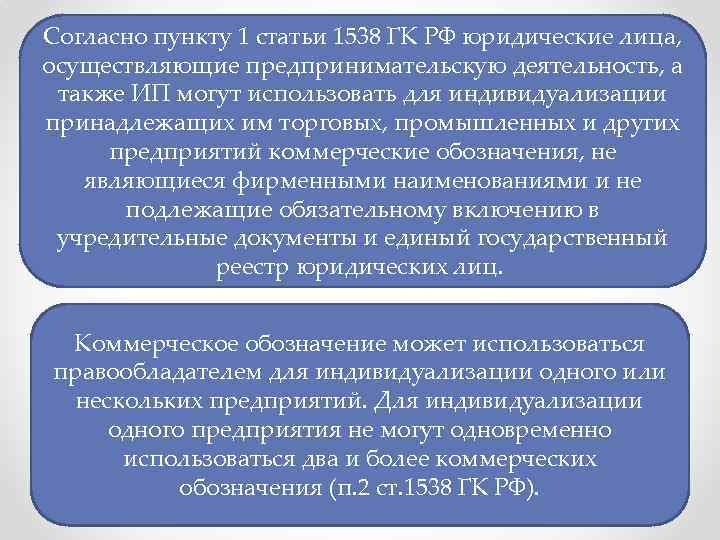 Согласно пункту 1 статьи 1538 ГК РФ юридические лица, осуществляющие предпринимательскую деятельность, а также ИП могут использовать для индивидуализации принадлежащих им торговых, промышленных и других предприятий коммерческие обозначения, не являющиеся фирменными наименованиями и не подлежащие обязательному включению в учредительные документы и единый государственный реестр юридических лиц.

Коммерческое обозначение может использоваться правообладателем для индивидуализации одного или нескольких предприятий. Для индивидуализации одного предприятия не могут одновременно использоваться два и более коммерческих обозначения (п.2 ст.1538 ГК РФ).